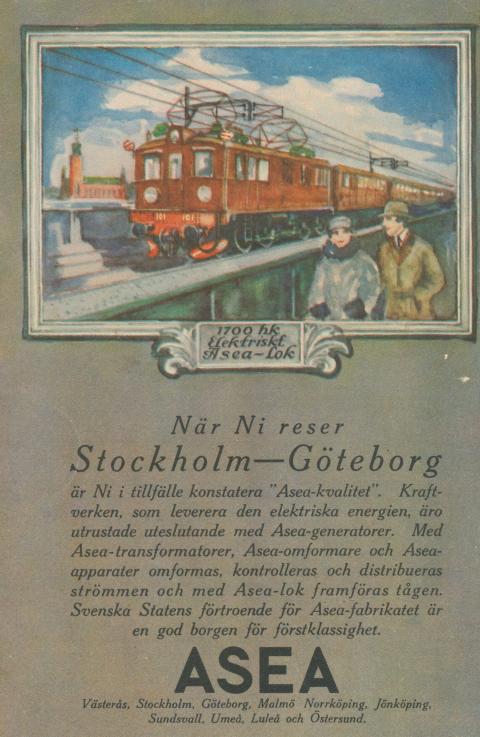 1700 hk Elektriskt Asea-Lok

När Ni reser

Stockholm—Göteborg

är Ni i tillfälle konstatera "Asea-kvalitet". Kraftverken, som leverera den elektriska energien, äro utrustade uteslutande med Asea-generatorer. Med Asea-transformatorer, Asea-omformare och Asea-apparater omformas, kontrolleras och distribueras strömmen och med Asea-lok framföras tågen. Svenska Statens förtroende för Asea-fabrikatet är en god borgen för förstklassighet.

ASEA

Västerås, Stockholm, Göteborg, Malmö Norrköping, Jönköping, Sundsvall, Umeå, Luleå och Östersund.